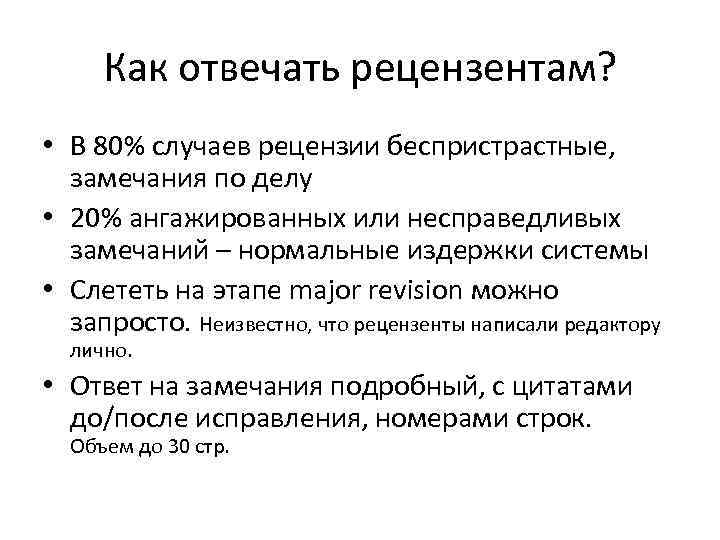 Как отвечать рецензентам?

• В 80% случаев рецензии беспристрастные, замечания по делу
• 20% ангажированных или несправедливых замечаний – нормальные издержки системы
• Слететь на этапе major revision можно запросто. Неизвестно, что рецензенты написали редактору лично.
• Ответ на замечания подробный, с цитатами до/после исправления, номерами строк. Объем до 30 стр.